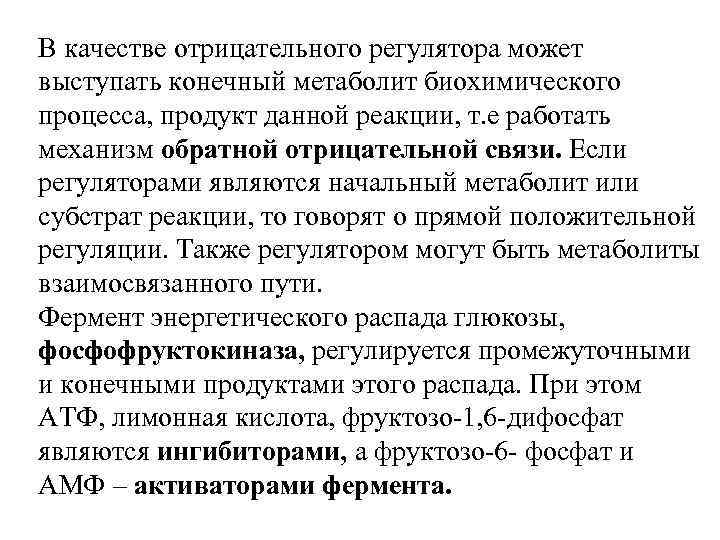 В качестве отрицательного регулятора может выступать конечный метаболит биохимического процесса, продукт данной реакции, т.е работать механизм обратной отрицательной связи. Если регуляторами являются начальный метаболит или субстрат реакции, то говорят о прямой положительной регуляции. Также регулятором могут быть метаболиты взаимосвязанного пути.
Фермент энергетического распада глюкозы, фосфофруктокиназа, регулируется промежуточными и конечными продуктами этого распада. При этом АТФ, лимонная кислота, фруктозо-1,6-дифосфат являются ингибиторами, а фруктозо-6- фосфат и АМФ – активаторами фермента.